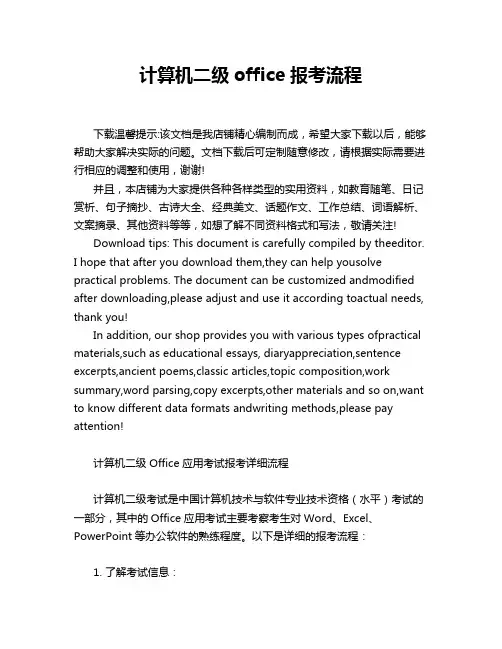 计算机二级 office 报考流程

下载温馨提示:该文档是我店铺精心编制而成，希望大家下载以后，能够帮助大家解决实际的问题。文档下载后可定制随意修改，请根据实际需要进行相应的调整和使用，谢谢!

并且，本店铺为大家提供各种各样类型的实用资料，如教育随笔、日记赏析、句子摘抄、古诗大全、经典美文、话题作文、工作总结、词语解析、文案摘录、其他资料等等，如想了解不同资料格式和写法，敬请关注!

Download tips: This document is carefully compiled by theeditor. I hope that after you download them,they can help yousolve practical problems. The document can be customized andmodified after downloading,please adjust and use it according toactual needs, thank you!

In addition, our shop provides you with various types ofpractical materials,such as educational essays, diaryappreciation,sentence excerpts,ancient poems,classic articles,topic composition,work summary,word parsing,copy excerpts,other materials and so on,want to know different data formats andwriting methods,please pay attention!

计算机二级 Office 应用考试报考详细流程

计算机二级考试是中国计算机技术与软件专业技术资格（水平）考试的一部分，其中的 Office 应用考试主要考察考生对 Word、Excel、PowerPoint 等办公软件的熟练程度。以下是详细的报考流程：

1. 了解考试信息：